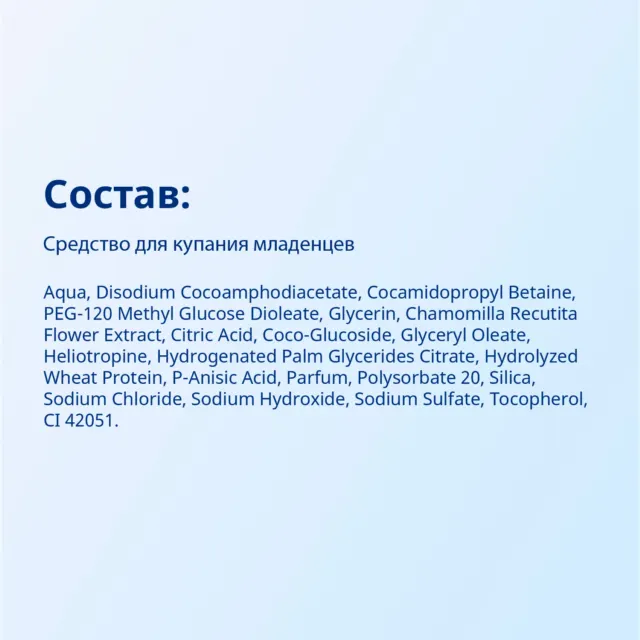 Состав:

Средство для купания младенцев

Aqua, Disodium Cocoamphodiacetate, Cocamidopropyl Betaine, PEG-120 Methyl Glucose Dioleate, Glycerin, Chamomilla Recutita Flower Extract, Citric Acid, Coco-Glucoside, Glyceryl Oleate, Heliotropine, Hydrogenated Palm Glycerides Citrate, Hydrolyzed Wheat Protein, P-Anisic Acid, Parfum, Polysorbate 20, Silica, Sodium Chloride, Sodium Hydroxide, Sodium Sulfate, Tocopherol, CI 42051.